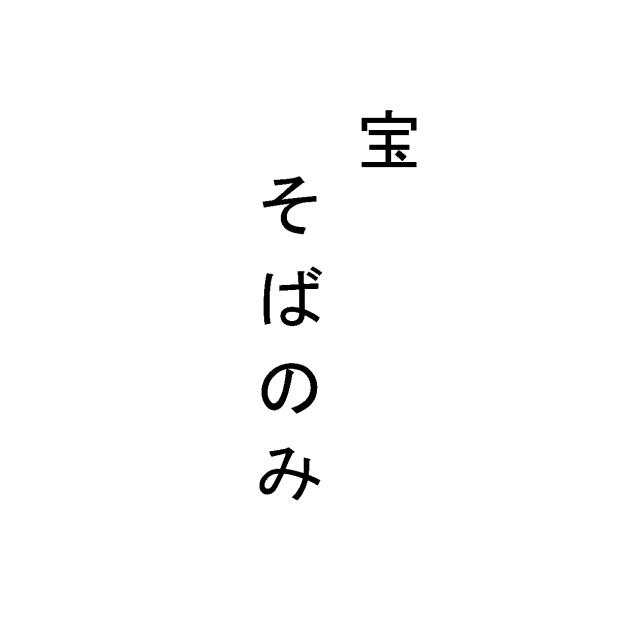 宝

そばのみ